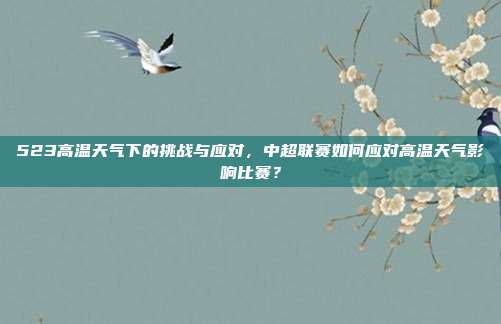 523高温天气下的挑战与应对，中超联赛如何应对高温天气影响比赛？